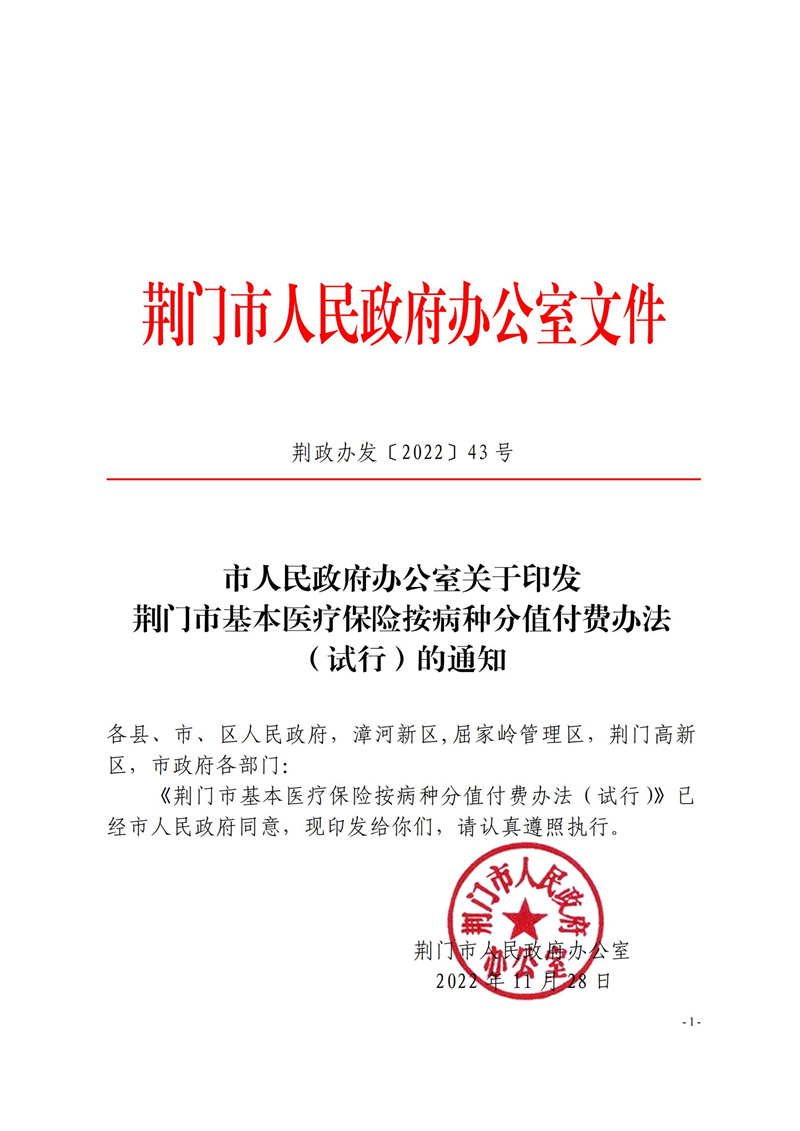 荆门市人民政府办公室文件

荆政办发〔2022〕43号

市人民政府办公室关于印发
荆门市基本医疗保险按病种分值付费办法
（试行）的通知

各县、市、区人民政府，漳河新区,屈家岭管理区，荆门高新区，市政府各部门：

《荆门市基本医疗保险按病种分值付费办法（试行）》已经市人民政府同意，现印发给你们，请认真遵照执行。

荆门市人民政府办公室

荆门市人民政府办公室
2022年11月28日

- 1 -